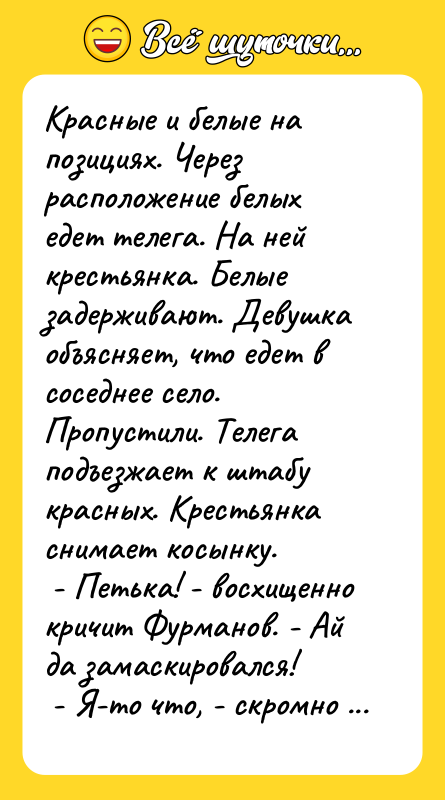 Всё шуточки...

Красные и белые на позициях. Через расположение белых едет телега. На ней крестьянка. Белые задерживают. Девушка объясняет, что едет в соседнее село. Пропустили. Телега подъезжает к штабу красных. Крестьянка снимает косынку.
- Петька! - восхищенно кричит Фурманов. - Ай да замаскировался!
- Я-то что, - скромно ...